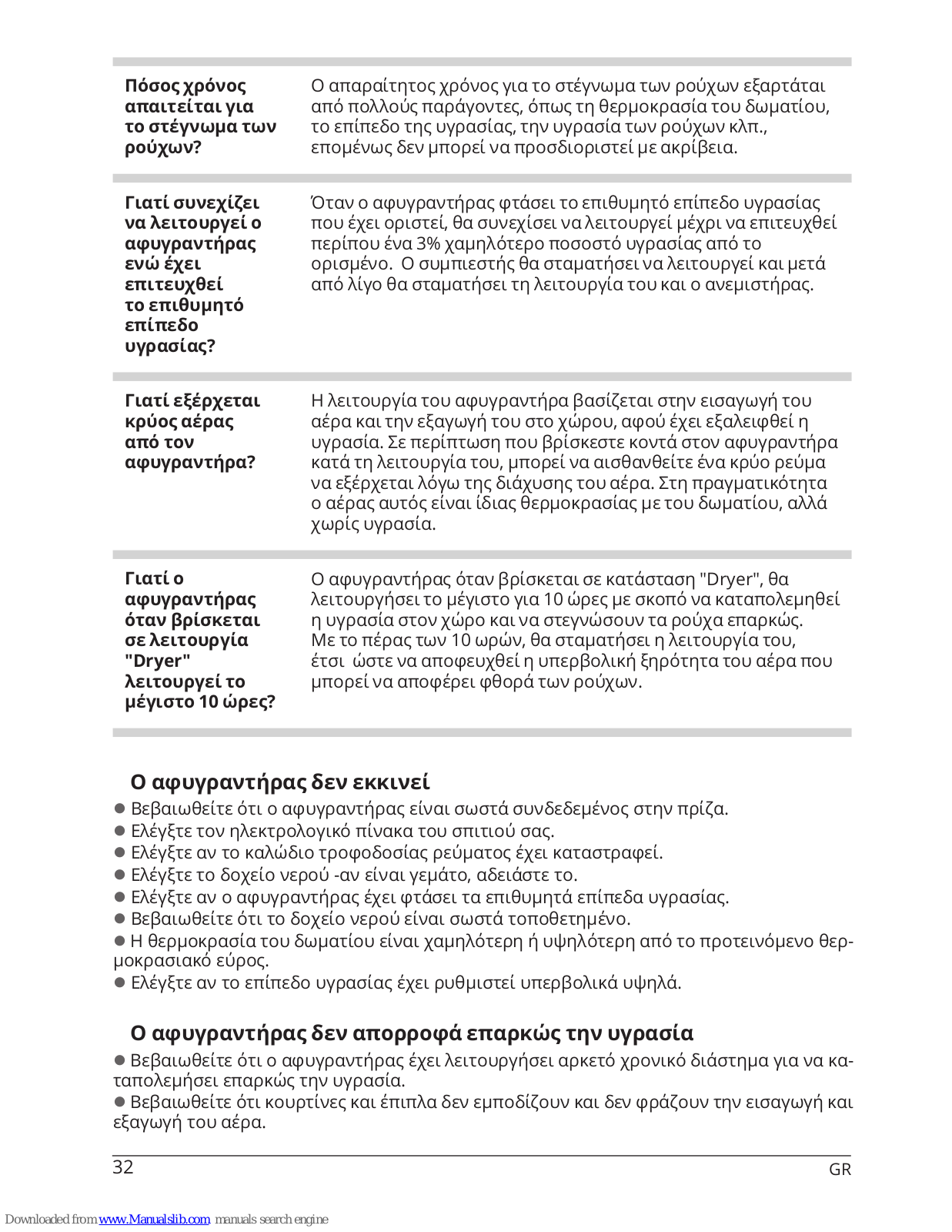 | | |
|---|---|
| **Πόσος χρόνος απαιτείται για το στέγνωμα των ρούχων?** | Ο απαραίτητος χρόνος για το στέγνωμα των ρούχων εξαρτάται από πολλούς παράγοντες, όπως τη θερμοκρασία του δωματίου, το επίπεδο της υγρασίας, την υγρασία των ρούχων κλπ., επομένως δεν μπορεί να προσδιοριστεί με ακρίβεια. |
| **Γιατί συνεχίζει να λειτουργεί ο αφυγραντήρας ενώ έχει επιτευχθεί το επιθυμητό επίπεδο υγρασίας?** | Όταν ο αφυγραντήρας φτάσει το επιθυμητό επίπεδο υγρασίας που έχει οριστεί, θα συνεχίσει να λειτουργεί μέχρι να επιτευχθεί περίπου ένα 3% χαμηλότερο ποσοστό υγρασίας από το ορισμένο. Ο συμπιεστής θα σταματήσει να λειτουργεί και μετά από λίγο θα σταματήσει τη λειτουργία του και ο ανεμιστήρας. |
| **Γιατί εξέρχεται κρύος αέρας από τον αφυγραντήρα?** | Η λειτουργία του αφυγραντήρα βασίζεται στην εισαγωγή του αέρα και την εξαγωγή του στο χώρου, αφού έχει εξαλειφθεί η υγρασία. Σε περίπτωση που βρίσκεστε κοντά στον αφυγραντήρα κατά τη λειτουργία του, μπορεί να αισθανθείτε ένα κρύο ρεύμα να εξέρχεται λόγω της διάχυσης του αέρα. Στη πραγματικότητα ο αέρας αυτός είναι ίδιας θερμοκρασίας με του δωματίου, αλλά χωρίς υγρασία. |
| **Γιατί ο αφυγραντήρας όταν βρίσκεται σε λειτουργία "Dryer" λειτουργεί το μέγιστο 10 ώρες?** | Ο αφυγραντήρας όταν βρίσκεται σε κατάσταση "Dryer", θα λειτουργήσει το μέγιστο για 10 ώρες με σκοπό να καταπολεμηθεί η υγρασία στον χώρο και να στεγνώσουν τα ρούχα επαρκώς. Με το πέρας των 10 ωρών, θα σταματήσει η λειτουργία του, έτσι ώστε να αποφευχθεί η υπερβολική ξηρότητα του αέρα που μπορεί να αποφέρει φθορά των ρούχων. |

**Ο αφυγραντήρας δεν εκκινεί**
● Βεβαιωθείτε ότι ο αφυγραντήρας είναι σωστά συνδεδεμένος στην πρίζα.
● Ελέγξτε τον ηλεκτρολογικό πίνακα του σπιτιού σας.
● Ελέγξτε αν το καλώδιο τροφοδοσίας ρεύματος έχει καταστραφεί.
● Ελέγξτε το δοχείο νερού -αν είναι γεμάτο, αδειάστε το.
● Ελέγξτε αν ο αφυγραντήρας έχει φτάσει τα επιθυμητά επίπεδα υγρασίας.
● Βεβαιωθείτε ότι το δοχείο νερού είναι σωστά τοποθετημένο.
● Η θερμοκρασία του δωματίου είναι χαμηλότερη ή υψηλότερη από το προτεινόμενο θερμοκρασιακό εύρος.
● Ελέγξτε αν το επίπεδο υγρασίας έχει ρυθμιστεί υπερβολικά υψηλά.

**Ο αφυγραντήρας δεν απορροφά επαρκώς την υγρασία**
● Βεβαιωθείτε ότι ο αφυγραντήρας έχει λειτουργήσει αρκετό χρονικό διάστημα για να καταπολεμήσει επαρκώς την υγρασία.
● Βεβαιωθείτε ότι κουρτίνες και έπιπλα δεν εμποδίζουν και δεν φράζουν την εισαγωγή και εξαγωγή του αέρα.

32 GR

Downloaded from www.Manualslib.com manuals search engine